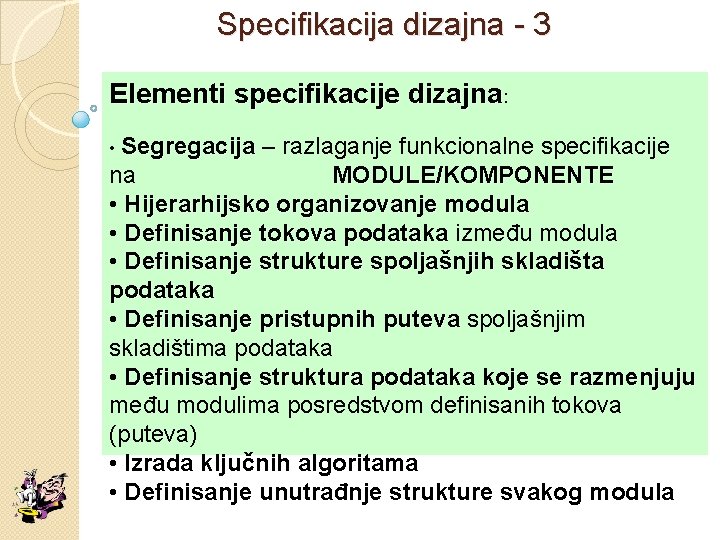 Specifikacija dizajna - 3

Elementi specifikacije dizajna:

• Segregacija – razlaganje funkcionalne specifikacije na MODULE/KOMPONENTE
• Hijerarhijsko organizovanje modula
• Definisanje tokova podataka između modula
• Definisanje strukture spoljašnjih skladišta podataka
• Definisanje pristupnih puteva spoljašnjim skladištima podataka
• Definisanje struktura podataka koje se razmenjuju među modulima posredstvom definisanih tokova (puteva)
• Izrada ključnih algoritama
• Definisanje unutrađnje strukture svakog modula